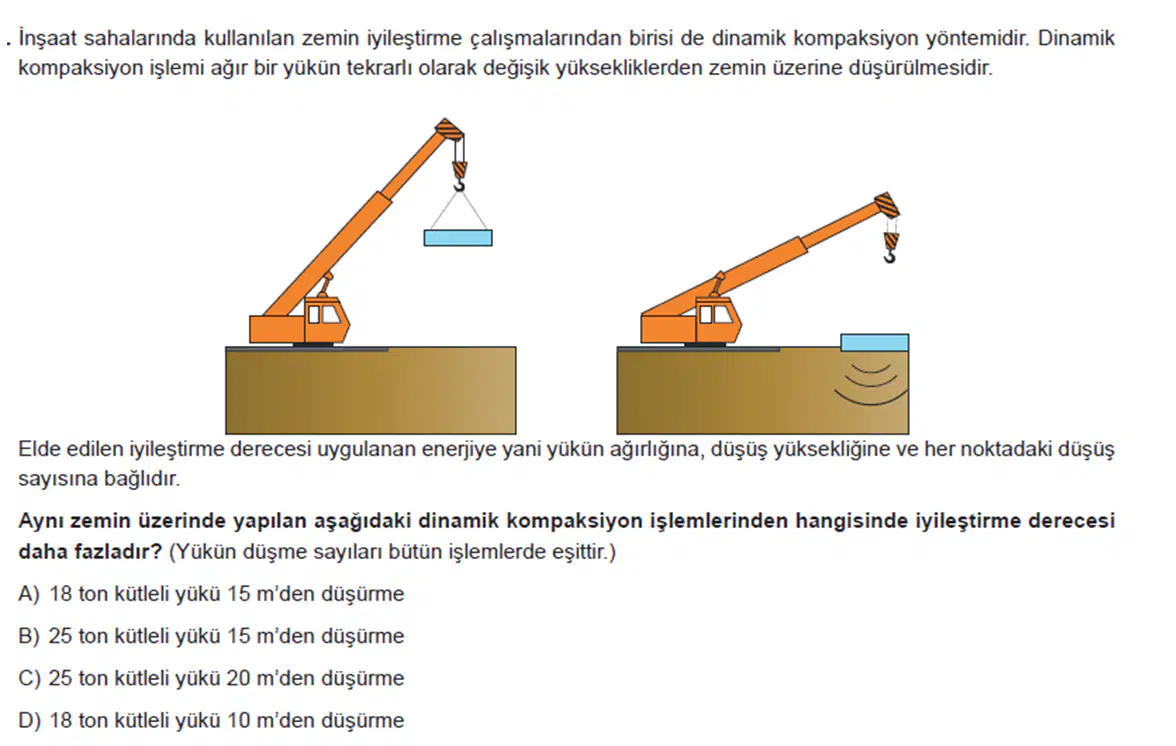 . İnşaat sahalarında kullanılan zemin iyileştirme çalışmalarından birisi de dinamik kompaksiyon yöntemidir. Dinamik kompaksiyon işlemi ağır bir yükün tekrarlı olarak değişik yüksekliklerden zemin üzerine düşürülmesidir.

Elde edilen iyileştirme derecesi uygulanan enerjiye yani yükün ağırlığına, düşüş yüksekliğine ve her noktadaki düşüş sayısına bağlıdır.

Aynı zemin üzerinde yapılan aşağıdaki dinamik kompaksiyon işlemlerinden hangisinde iyileştirme derecesi daha fazladır? (Yükün düşme sayıları bütün işlemlerde eşittir.)

A) 18 ton kütleli yükü 15 m'den düşürme

B) 25 ton kütleli yükü 15 m'den düşürme

C) 25 ton kütleli yükü 20 m'den düşürme

D) 18 ton kütleli yükü 10 m'den düşürme